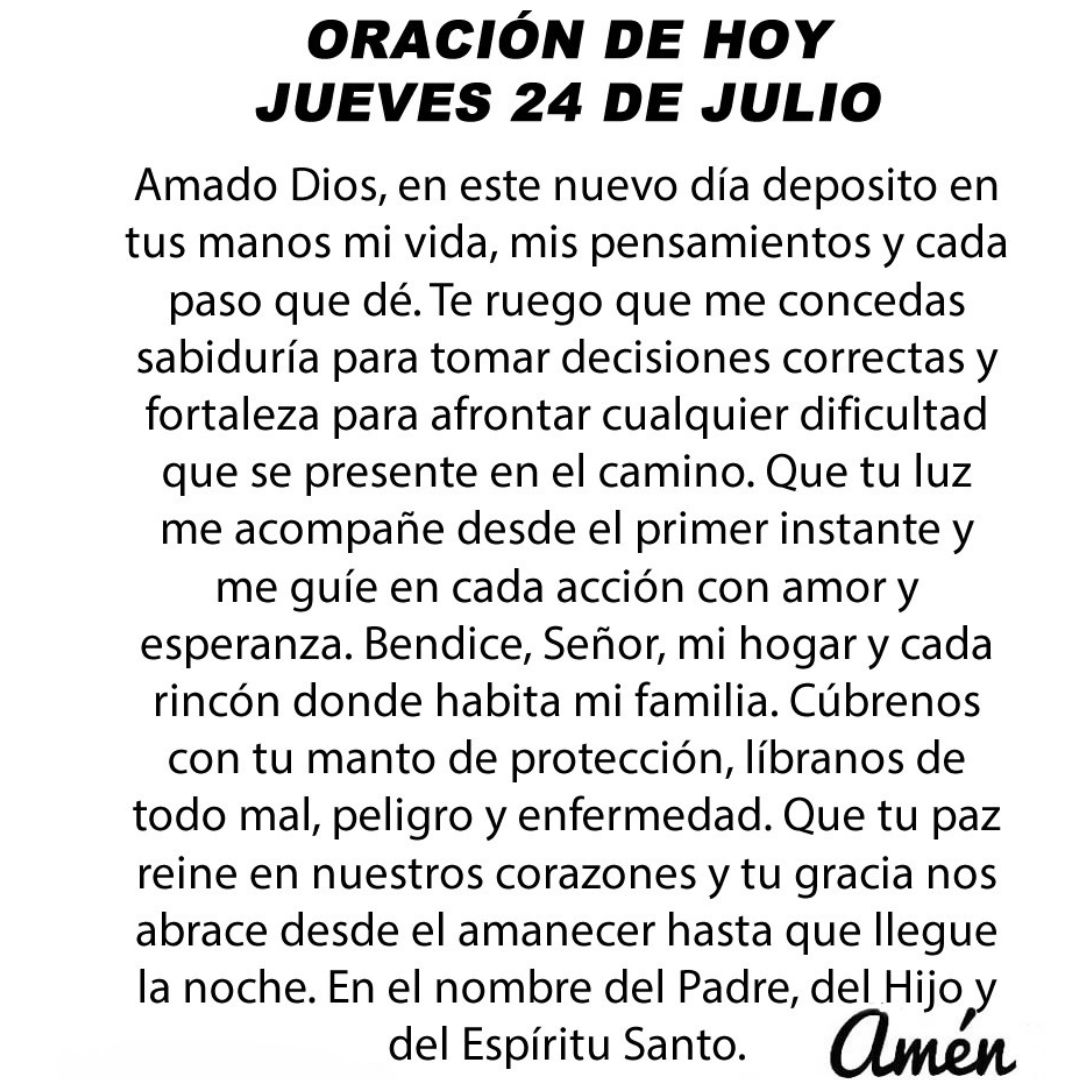 ORACIÓN DE HOY
JUEVES 24 DE JULIO

Amado Dios, en este nuevo día deposito en tus manos mi vida, mis pensamientos y cada paso que dé. Te ruego que me concedas sabiduría para tomar decisiones correctas y fortaleza para afrontar cualquier dificultad que se presente en el camino. Que tu luz me acompañe desde el primer instante y me guíe en cada acción con amor y esperanza. Bendice, Señor, mi hogar y cada rincón donde habita mi familia. Cúbrenos con tu manto de protección, líbranos de todo mal, peligro y enfermedad. Que tu paz reine en nuestros corazones y tu gracia nos abrace desde el amanecer hasta que llegue la noche. En el nombre del Padre, del Hijo y del Espíritu Santo.

Amén